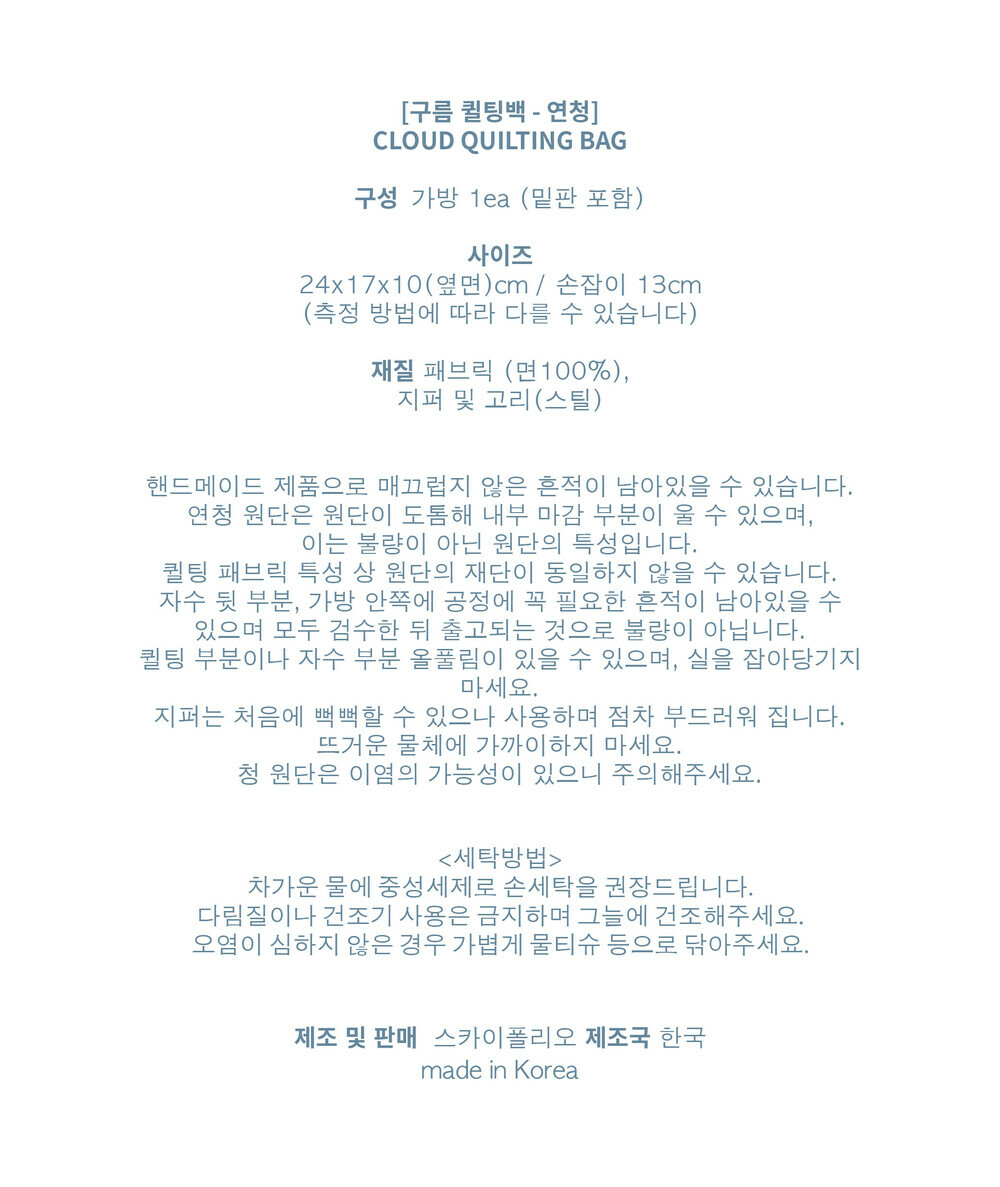 [구름 퀼팅백 - 연청]
CLOUD QUILTING BAG

구성 가방 1ea (밑판 포함)

사이즈
24x17x10(옆면)cm / 손잡이 13cm
(측정 방법에 따라 다를 수 있습니다)

재질 패브릭 (면100%),
지퍼 및 고리(스틸)

핸드메이드 제품으로 매끄럽지 않은 흔적이 남아있을 수 있습니다.
연청 원단은 원단이 도톰해 내부 마감 부분이 울 수 있으며,
이는 불량이 아닌 원단의 특성입니다.
퀼팅 패브릭 특성 상 원단의 재단이 동일하지 않을 수 있습니다.
자수 뒷 부분, 가방 안쪽에 공정에 꼭 필요한 흔적이 남아있을 수 있으며 모두 검수한 뒤 출고되는 것으로 불량이 아닙니다.
퀼팅 부분이나 자수 부분 올풀림이 있을 수 있으며, 실을 잡아당기지 마세요.
지퍼는 처음에 뻑뻑할 수 있으나 사용하며 점차 부드러워 집니다.
뜨거운 물체에 가까이하지 마세요.
청 원단은 이염의 가능성이 있으니 주의해주세요.

<세탁방법>
차가운 물에 중성세제로 손세탁을 권장드립니다.
다림질이나 건조기 사용은 금지하며 그늘에 건조해주세요.
오염이 심하지 않은 경우 가볍게 물티슈 등으로 닦아주세요.

제조 및 판매 스카이폴리오 제조국 한국
made in Korea